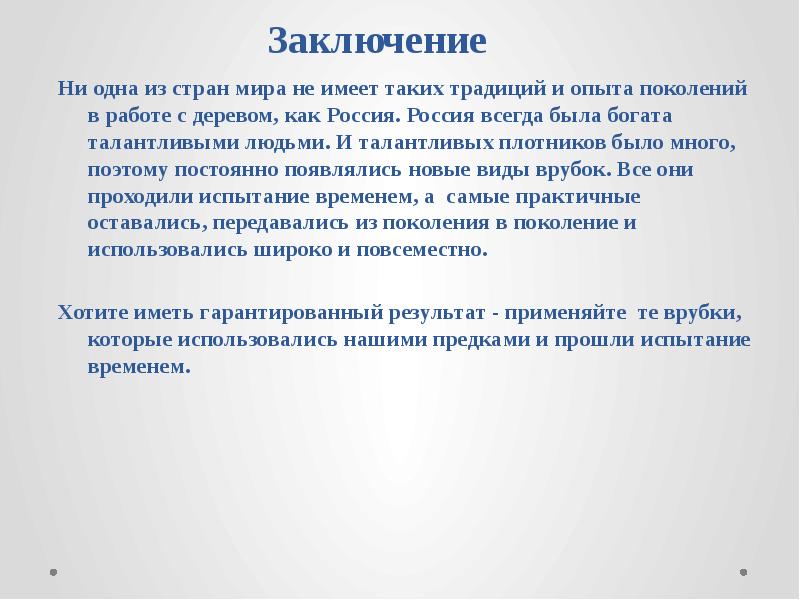 Заключение

Ни одна из стран мира не имеет таких традиций и опыта поколений в работе с деревом, как Россия. Россия всегда была богата талантливыми людьми. И талантливых плотников было много, поэтому постоянно появлялись новые виды врубок. Все они проходили испытание временем, а самые практичные оставались, передавались из поколения в поколение и использовались широко и повсеместно.

Хотите иметь гарантированный результат - применяйте те врубки, которые использовались нашими предками и прошли испытание временем.